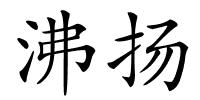 沸扬